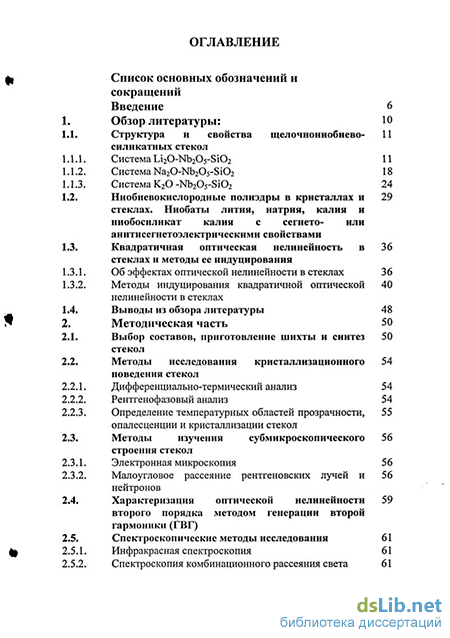 ОГЛАВЛЕНИЕ

| | | |
|---|---|---|
| | Список основных обозначений и сокращений | |
| | Введение | 6 |
| 1. | Обзор литературы: | 10 |
| 1.1. | Структура и свойства щелочнониобиевосиликатных стекол | 11 |
| 1.1.1. | Система $Li_2O$-$Nb_2O_5$-$SiO_2$ | 11 |
| 1.1.2. | Система $Na_2O$-$Nb_2O_5$-$SiO_2$ | 18 |
| 1.1.3. | Система $K_2O$ -$Nb_2O_5$-$SiO_2$ | 24 |
| 1.2. | Ниобиевокислородные полиэдры в кристаллах и стеклах. Ниобаты лития, натрия, калия и ниобосиликат калия с сегнето- или антисегнетоэлектрическими свойствами | 29 |
| 1.3. | Квадратичная оптическая нелинейность в стеклах и методы ее индуцирования | 36 |
| 1.3.1. | Об эффектах оптической нелинейности в стеклах | 36 |
| 1.3.2. | Методы индуцирования квадратичной оптической нелинейности в стеклах | 40 |
| 1.4. | Выводы из обзора литературы | 48 |
| 2. | Методическая часть | 50 |
| 2.1. | Выбор составов, приготовление шихты и синтез стекол | 50 |
| 2.2. | Методы исследования кристаллизационного поведения стекол | 54 |
| 2.2.1. | Дифференциально-термический анализ | 54 |
| 2.2.2. | Рентгенофазовый анализ | 54 |
| 2.2.3. | Определение температурных областей прозрачности, опалесценции и кристаллизации стекол | 55 |
| 2.3. | Методы изучения субмикроскопического строения стекол | 56 |
| 2.3.1. | Электронная микроскопия | 56 |
| 2.3.2. | Малоугловое рассеяние рентгеновских лучей и нейтронов | 56 |
| 2.4. | Характеризация оптической нелинейности второго порядка методом генерации второй гармоники (ГВГ) | 59 |
| 2.5. | Спектроскопические методы исследования | 61 |
| 2.5.1. | Инфракрасная спектроскопия | 61 |
| 2.5.2. | Спектроскопия комбинационного рассеяния света | 61 |

dsLib.net
библиотека диссертаций